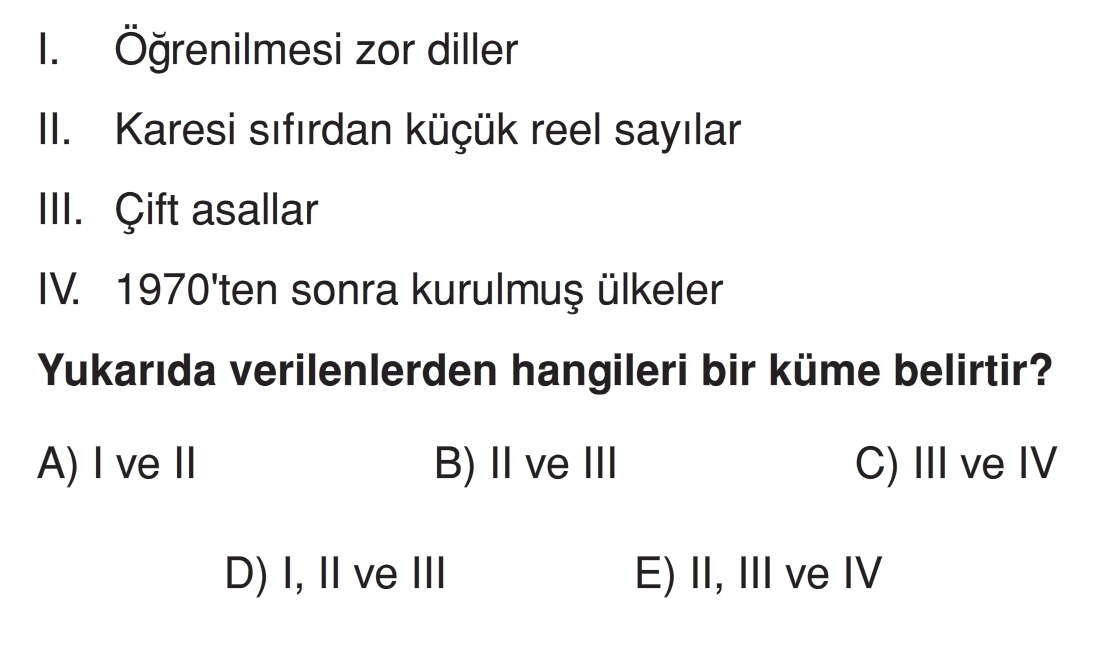 I. Öğrenilmesi zor diller

II. Karesi sıfırdan küçük reel sayılar

III. Çift asallar

IV. 1970'ten sonra kurulmuş ülkeler

Yukarıda verilenlerden hangileri bir küme belirtir?

A) I ve II B) II ve III C) III ve IV

D) I, II ve III E) II, III ve IV